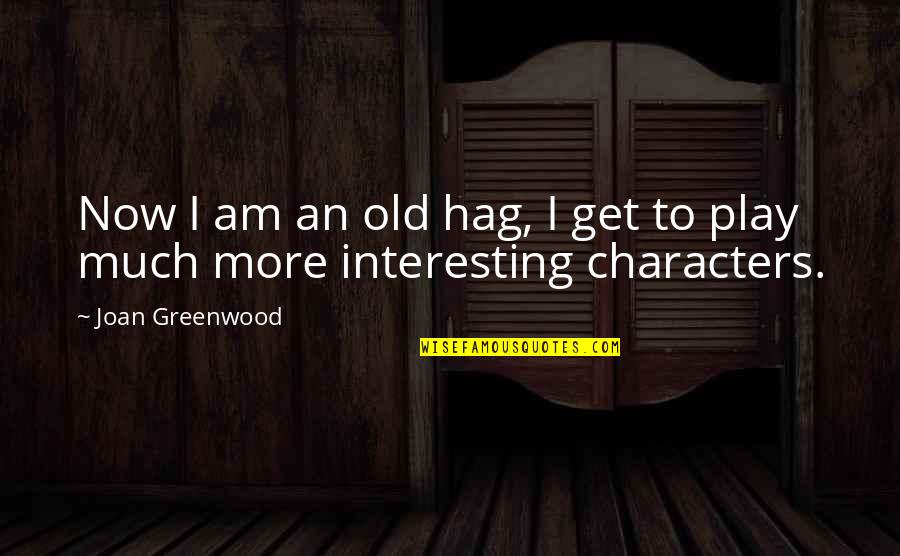 Now I am an old hag, I get to play much more interesting characters.

~ Joan Greenwood

WISEFAMOUSQUOTES.COM